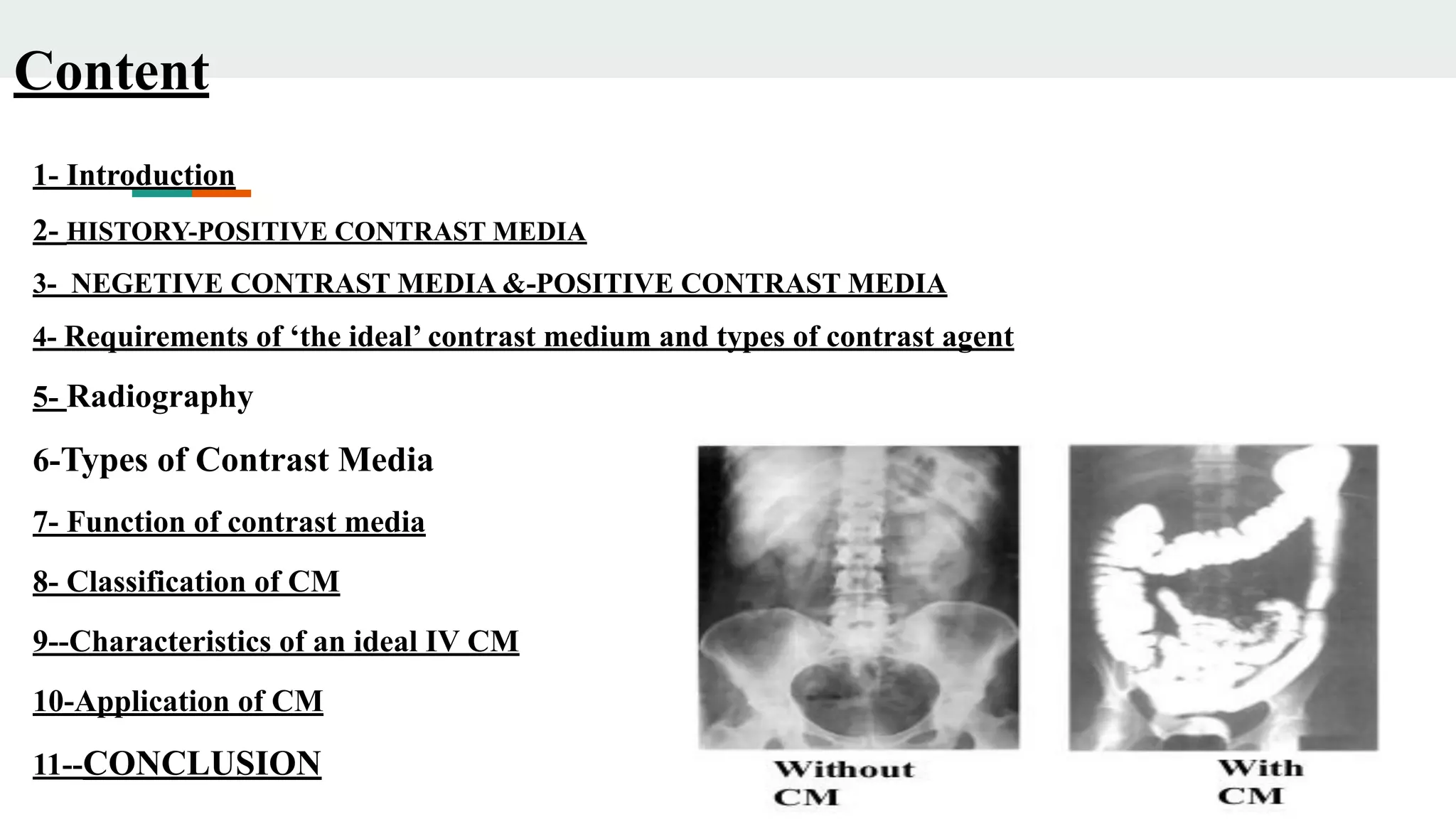 Content

1- Introduction

2- HISTORY-POSITIVE CONTRAST MEDIA

3- NEGETIVE CONTRAST MEDIA &-POSITIVE CONTRAST MEDIA

4- Requirements of ‘the ideal’ contrast medium and types of contrast agent

5- Radiography

6-Types of Contrast Media

7- Function of contrast media

8- Classification of CM

9--Characteristics of an ideal IV CM

10-Application of CM

11--CONCLUSION

Without CM

With CM